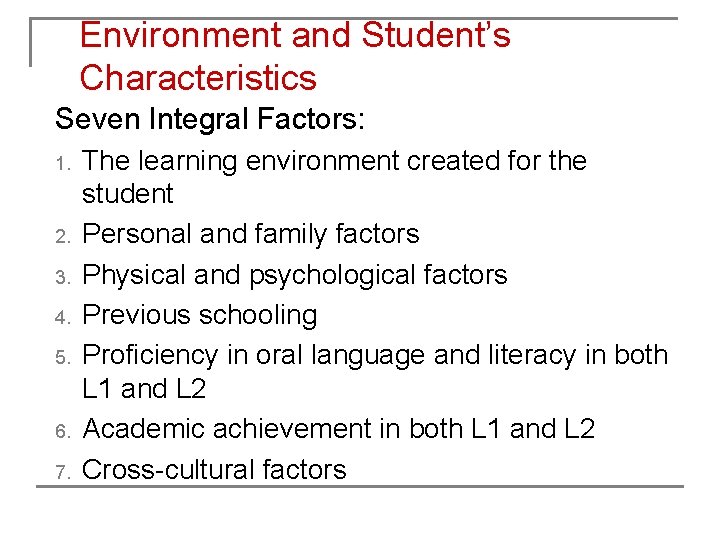 Environment and Student's Characteristics

Seven Integral Factors:

1. The learning environment created for the student
2. Personal and family factors
3. Physical and psychological factors
4. Previous schooling
5. Proficiency in oral language and literacy in both L1 and L2
6. Academic achievement in both L1 and L2
7. Cross-cultural factors